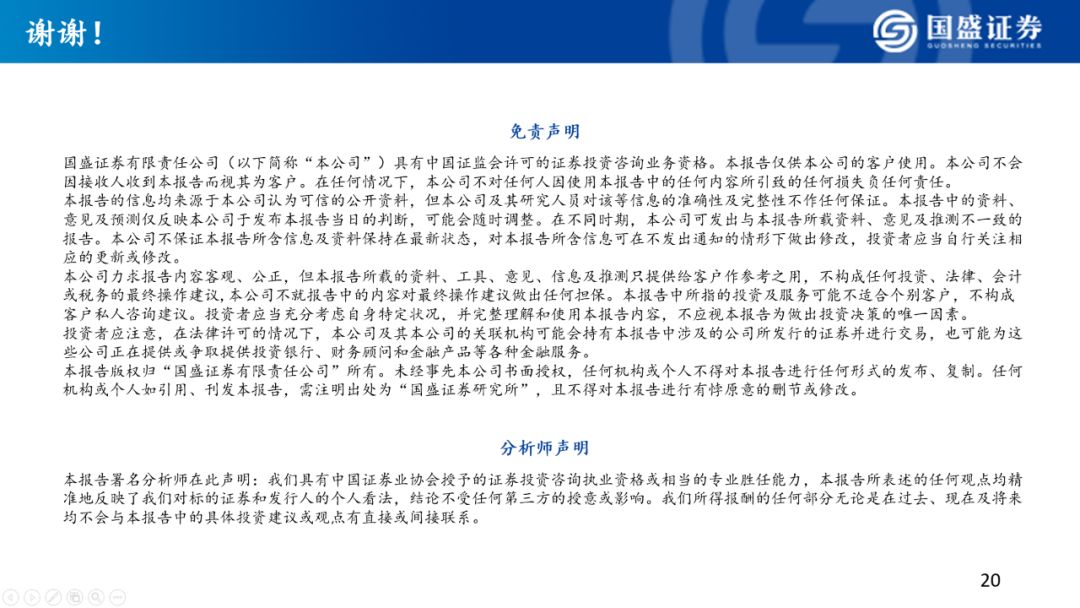 谢谢！

国盛证券
GUOSHENG SECURITIES

免责声明

国盛证券有限责任公司（以下简称“本公司”）具有中国证监会许可的证券投资咨询业务资格。本报告仅供本公司的客户使用。本公司不会因接收人收到本报告而视其为客户。在任何情况下，本公司不对任何人因使用本报告中的任何内容所引致的任何损失负任何责任。
本报告的信息均来源于本公司认为可信的公开资料，但本公司及其研究人员对该等信息的准确性及完整性不作任何保证。本报告中的资料、意见及预测仅反映本公司于发布本报告当日的判断，可能会随时调整。在不同时期，本公司可发出与本报告所载资料、意见及推测不一致的报告。本公司不保证本报告所含信息及资料保持在最新状态，对本报告所含信息可在不发出通知的情形下做出修改，投资者应当自行关注相应的更新或修改。
本公司力求报告内容客观、公正，但本报告所载的资料、工具、意见、信息及推测只提供给客户作参考之用，不构成任何投资、法律、会计或税务的最终操作建议，本公司不就报告中的内容对最终操作建议做出任何担保。本报告中所指的投资及服务可能不适合个别客户，不构成客户私人咨询建议。投资者应当充分考虑自身特定状况，并完整理解和使用本报告内容，不应视本报告为做出投资决策的唯一因素。
投资者应注意，在法律许可的情况下，本公司及其本公司的关联机构可能会持有本报告中涉及的公司所发行的证券并进行交易，也可能为这些公司正在提供或争取提供投资银行、财务顾问和金融产品等各种金融服务。
本报告版权归“国盛证券有限责任公司”所有。未经事先本公司书面授权，任何机构或个人不得对本报告进行任何形式的发布、复制。任何机构或个人如引用、刊发本报告，需注明出处为“国盛证券研究所”，且不得对本报告进行有悖原意的删节或修改。

分析师声明

本报告署名分析师在此声明：我们具有中国证券业协会授予的证券投资咨询执业资格或相当的专业胜任能力，本报告所表述的任何观点均精准地反映了我们对标的证券和发行人的个人看法，结论不受任何第三方的授意或影响。我们所得报酬的任何部分无论是在过去、现在及将来均不会与本报告中的具体投资建议或观点有直接或间接联系。

20